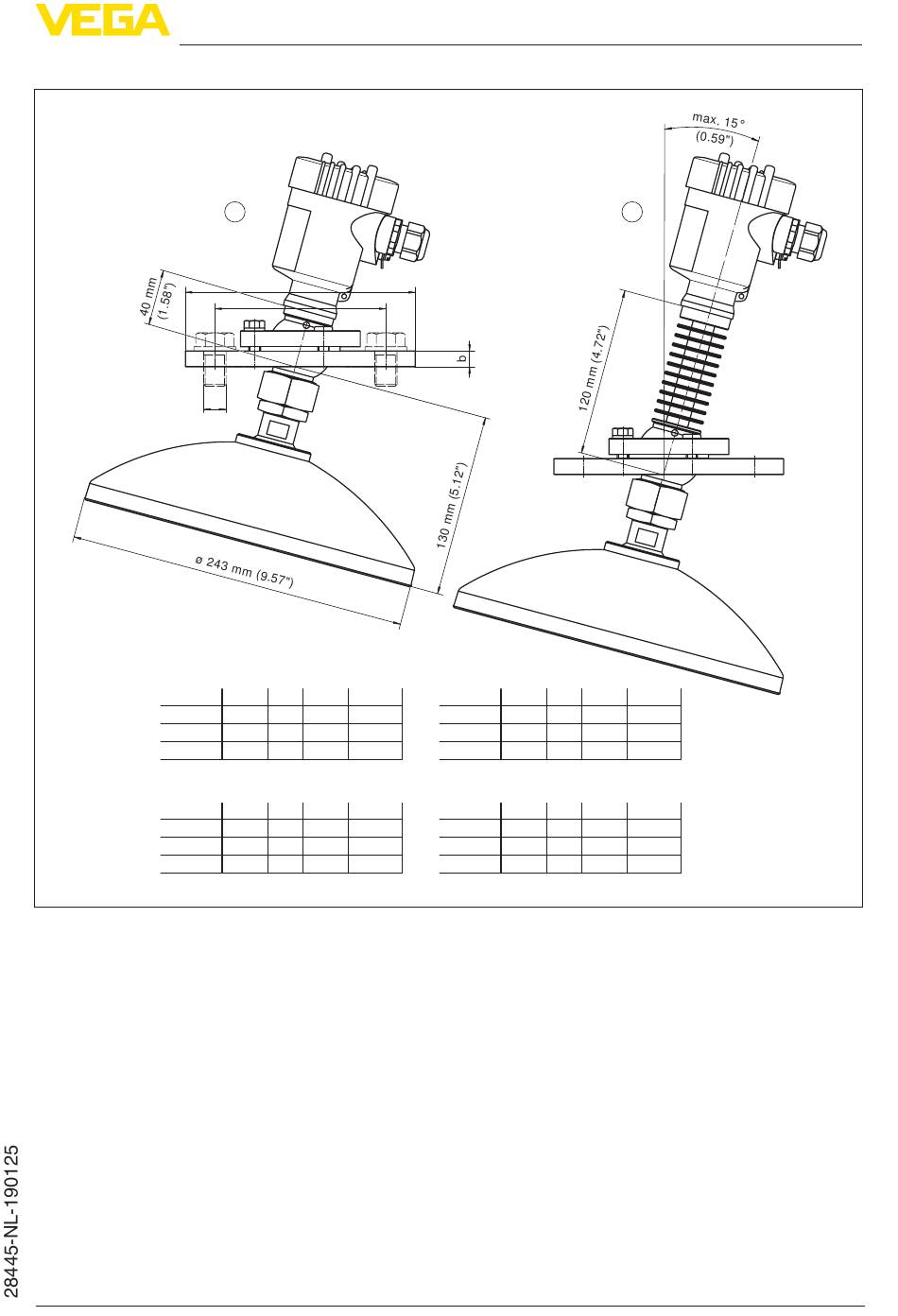 VEGA

max. 15°
(0.59")

40 mm
(1.58")

b

120 mm (4.72")

130 mm (5.12")

ø 243 mm (9.57")

28445-NL-190125